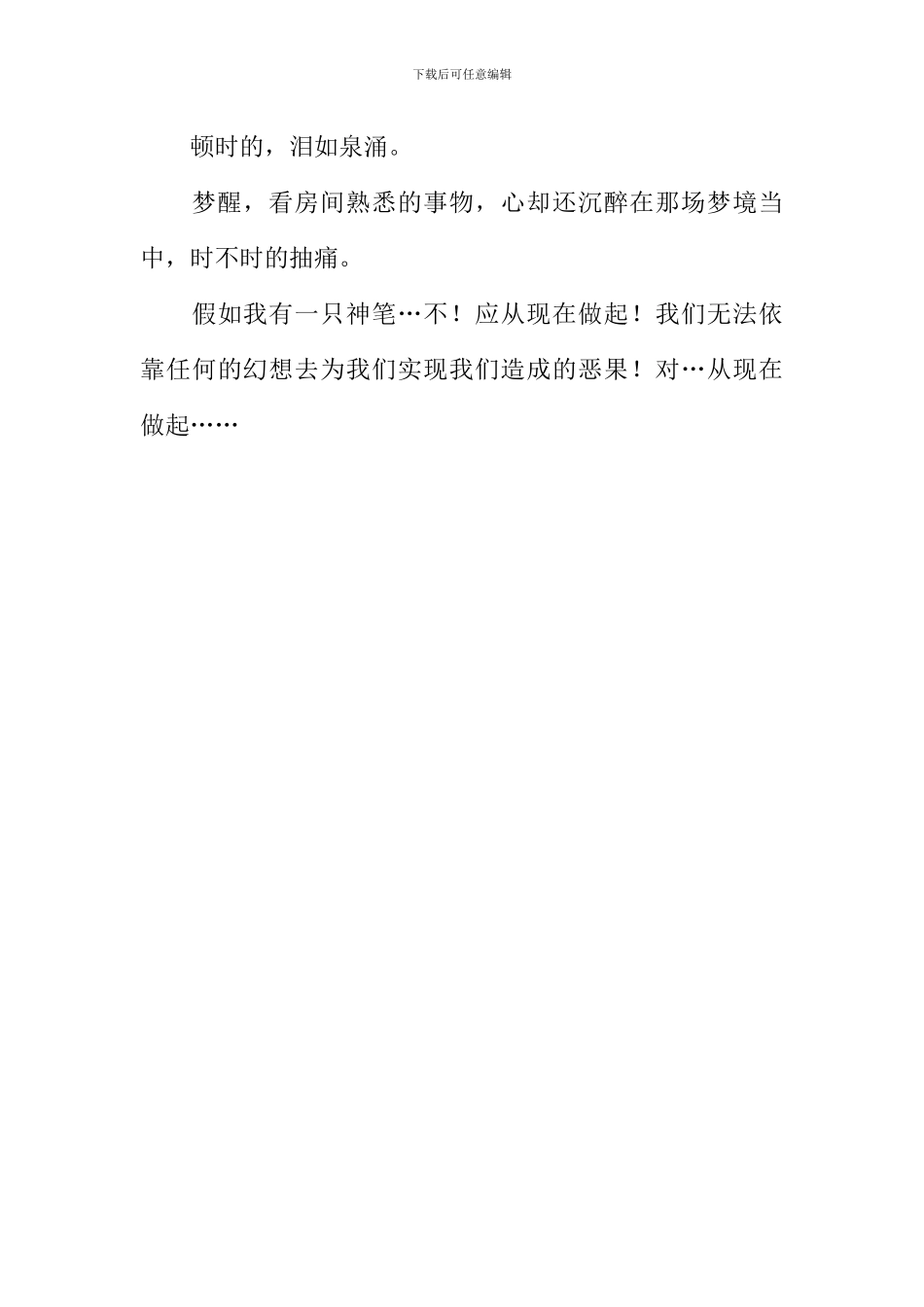 下载后可任意编辑

顿时的，泪如泉涌。

梦醒，看房间熟悉的事物，心却还沉醉在那场梦境当中，时不时的抽痛。

假如我有一只神笔…不！应从现在做起！我们无法依靠任何的幻想去为我们实现我们造成的恶果！对…从现在做起……